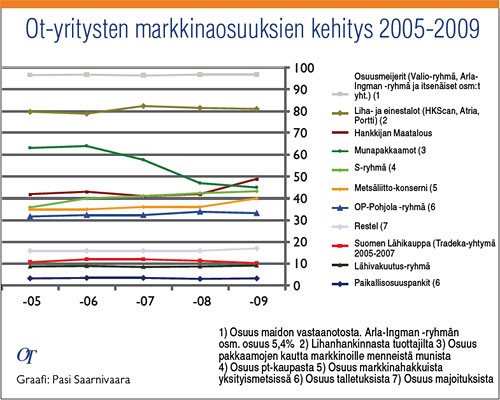 Ot-yritysten markkinaosuuksien kehitys 2005-2009

100
90
80
70
60
50
40
30
20
10
0

-05 -06 -07 -08 -09

Osuusmeijerit (Valio-ryhmä, Arla-Ingman -ryhmä ja itsenäiset osm:t yht.) (1
Liha- ja einestalot (HKScan, Atria, Portti) (2
Hankkijan Maatalous
Munapakkaamot (3
S-ryhmä (4
Metsäliitto-konserni (5
OP-Pohjola -ryhmä (6
Restel (7
Suomen Lähikauppa (Tradeka-yhtymä 2005-2007
Lähivakuutus-ryhmä
Paikallisosuuspankit (6

1) Osuus maidon vastaanotosta. Arla-Ingman -ryhmän osm. osuus 5,4% 2) Lihanhankinnasta tuottajilta 3) Osuus pakkaamojen kautta markkinoille menneistä munista 4) Osuus pt-kaupasta 5) Osuus markkinahakkuista yksityismetsissä 6) Osuus talletuksista 7) Osuus majoituksista

OT

Graafi: Pasi Saarnivaara